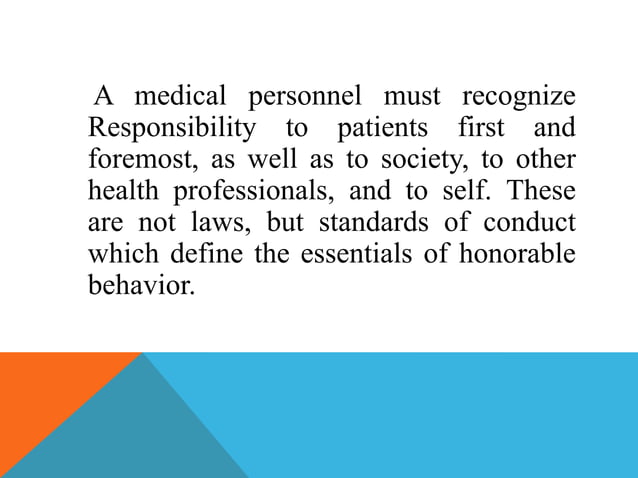 A medical personnel must recognize Responsibility to patients first and foremost, as well as to society, to other health professionals, and to self. These are not laws, but standards of conduct which define the essentials of honorable behavior.